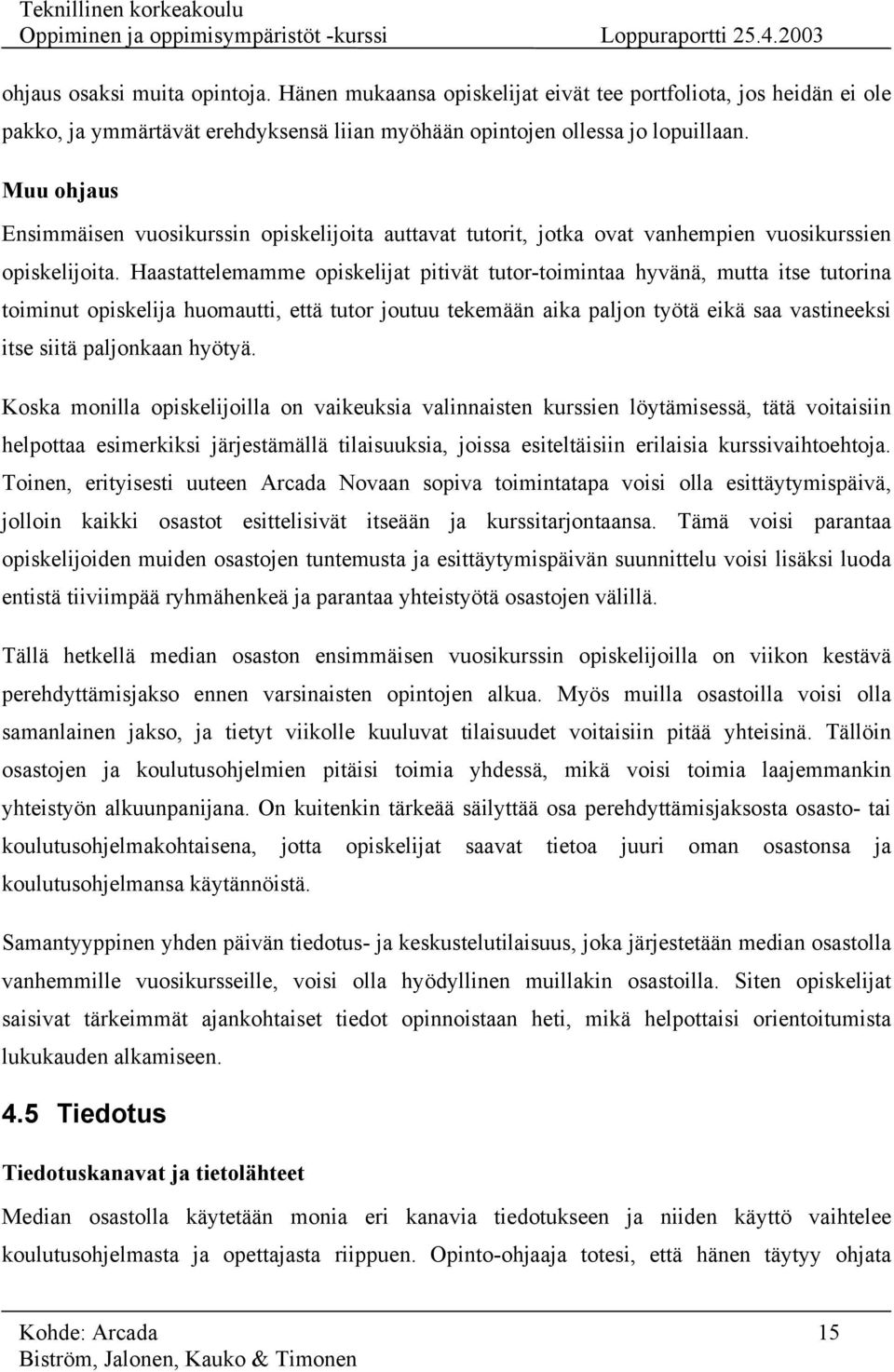 Teknillinen korkeakoulu
Oppiminen ja oppimisympäristöt -kurssi Loppuraportti 25.4.2003

ohjaus osaksi muita opintoja. Hänen mukaansa opiskelijat eivät tee portfoliota, jos heidän ei ole pakko, ja ymmärtävät erehdyksensä liian myöhään opintojen ollessa jo lopuillaan.

Muu ohjaus

Ensimmäisen vuosikurssin opiskelijoita auttavat tutorit, jotka ovat vanhempien vuosikurssien opiskelijoita. Haastattelemamme opiskelijat pitivät tutor-toimintaa hyvänä, mutta itse tutorina toiminut opiskelija huomautti, että tutor joutuu tekemään aika paljon työtä eikä saa vastineeksi itse siitä paljonkaan hyötyä.

Koska monilla opiskelijoilla on vaikeuksia valinnaisten kurssien löytämisessä, tätä voitaisiin helpottaa esimerkiksi järjestämällä tilaisuuksia, joissa esiteltäisiin erilaisia kurssivaihtoehtoja. Toinen, erityisesti uuteen Arcada Novaan sopiva toimintatapa voisi olla esittäytymispäivä, jolloin kaikki osastot esittelisivät itseään ja kurssitarjontaansa. Tämä voisi parantaa opiskelijoiden muiden osastojen tuntemusta ja esittäytymispäivän suunnittelu voisi lisäksi luoda entistä tiiviimpää ryhmähenkeä ja parantaa yhteistyötä osastojen välillä.

Tällä hetkellä median osaston ensimmäisen vuosikurssin opiskelijoilla on viikon kestävä perehdyttämisjakso ennen varsinaisten opintojen alkua. Myös muilla osastoilla voisi olla samanlainen jakso, ja tietyt viikolle kuuluvat tilaisuudet voitaisiin pitää yhteisinä. Tällöin osastojen ja koulutusohjelmien pitäisi toimia yhdessä, mikä voisi toimia laajemmankin yhteistyön alkuunpanijana. On kuitenkin tärkeää säilyttää osa perehdyttämisjaksosta osasto- tai koulutusohjelmakohtaisena, jotta opiskelijat saavat tietoa juuri oman osastonsa ja koulutusohjelmansa käytännöistä.

Samantyyppinen yhden päivän tiedotus- ja keskustelutilaisuus, joka järjestetään median osastolla vanhemmille vuosikursseille, voisi olla hyödyllinen muillakin osastoilla. Siten opiskelijat saisivat tärkeimmät ajankohtaiset tiedot opinnoistaan heti, mikä helpottaisi orientoitumista lukukauden alkamiseen.

4.5 Tiedotus

Tiedotuskanavat ja tietolähteet

Median osastolla käytetään monia eri kanavia tiedotukseen ja niiden käyttö vaihtelee koulutusohjelmasta ja opettajasta riippuen. Opinto-ohjaaja totesi, että hänen täytyy ohjata

Kohde: Arcada 15
Biström, Jalonen, Kauko & Timonen